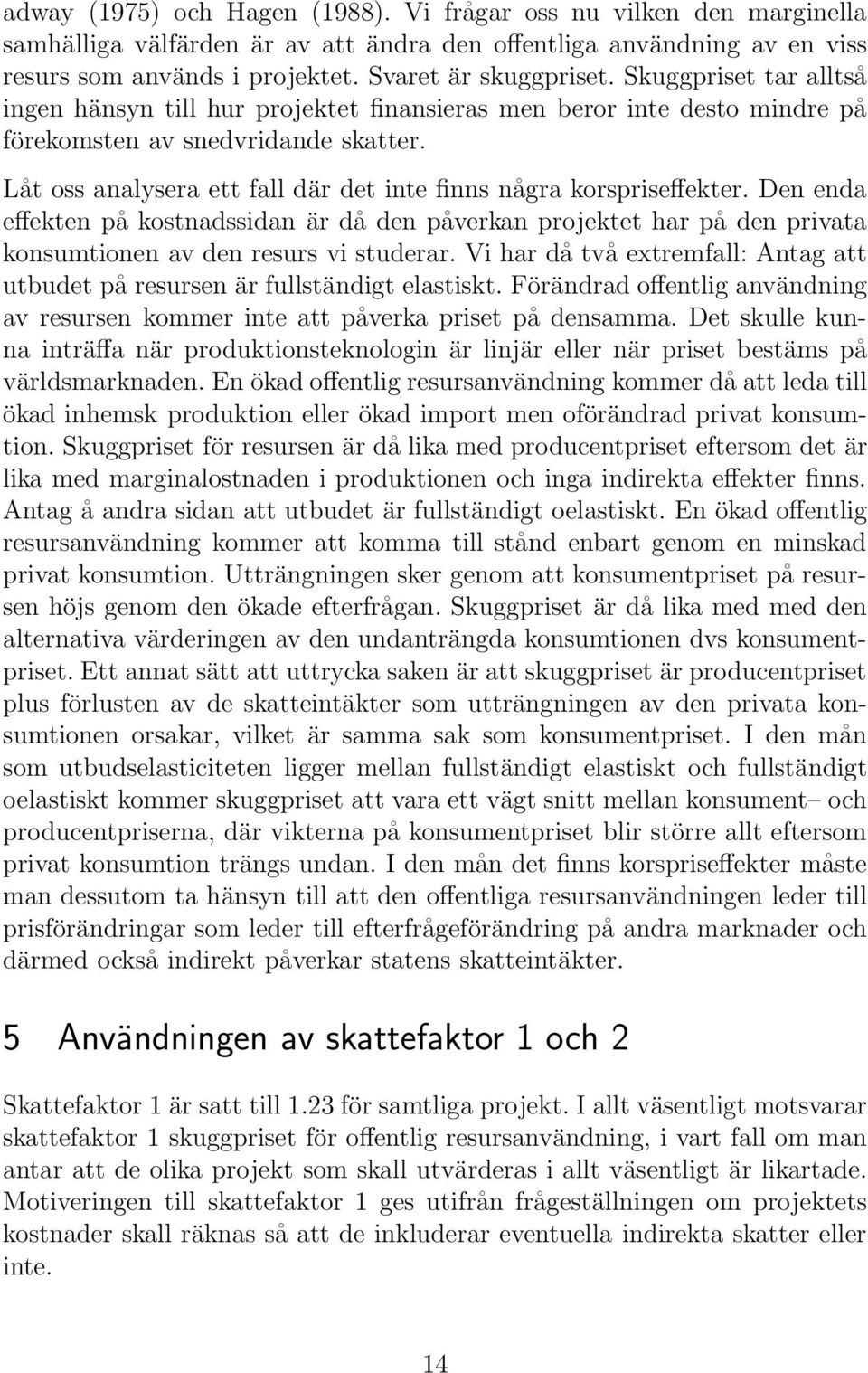 adway (1975) och Hagen (1988). Vi frågar oss nu vilken den marginella samhälliga välfärden är av att ändra den offentliga användning av en viss resurs som används i projektet. Svaret är skuggpriset. Skuggpriset tar alltså ingen hänsyn till hur projektet finansieras men beror inte desto mindre på förekomsten av snedvridande skatter.

Låt oss analysera ett fall där det inte finns några korspriseffekter. Den enda effekten på kostnadssidan är då den påverkan projektet har på den privata konsumtionen av den resurs vi studerar. Vi har då två extremfall: Antag att utbudet på resursen är fullständigt elastiskt. Förändrad offentlig användning av resursen kommer inte att påverka priset på densamma. Det skulle kunna inträffa när produktionsteknologin är linjär eller när priset bestäms på världsmarknaden. En ökad offentlig resursanvändning kommer då att leda till ökad inhemsk produktion eller ökad import men oförändrad privat konsumtion. Skuggpriset för resursen är då lika med producentpriset eftersom det är lika med marginalostnaden i produktionen och inga indirekta effekter finns. Antag å andra sidan att utbudet är fullständigt oelastiskt. En ökad offentlig resursanvändning kommer att komma till stånd enbart genom en minskad privat konsumtion. Utträngningen sker genom att konsumentpriset på resursen höjs genom den ökade efterfrågan. Skuggpriset är då lika med med den alternativa värderingen av den undanträngda konsumtionen dvs konsumentpriset. Ett annat sätt att uttrycka saken är att skuggpriset är producentpriset plus förlusten av de skatteintäkter som utträngningen av den privata konsumtionen orsakar, vilket är samma sak som konsumentpriset. I den mån som utbudselasticiteten ligger mellan fullständigt elastiskt och fullständigt oelastiskt kommer skuggpriset att vara ett vägt snitt mellan konsument– och producentpriserna, där vikterna på konsumentpriset blir större allt eftersom privat konsumtion trängs undan. I den mån det finns korspriseffekter måste man dessutom ta hänsyn till att den offentliga resursanvändningen leder till prisförändringar som leder till efterfrågeförändring på andra marknader och därmed också indirekt påverkar statens skatteintäkter.

5 Användningen av skattefaktor 1 och 2

Skattefaktor 1 är satt till 1.23 för samtliga projekt. I allt väsentligt motsvarar skattefaktor 1 skuggpriset för offentlig resursanvändning, i vart fall om man antar att de olika projekt som skall utvärderas i allt väsentligt är likartade. Motiveringen till skattefaktor 1 ges utifrån frågeställningen om projektets kostnader skall räknas så att de inkluderar eventuella indirekta skatter eller inte.

14